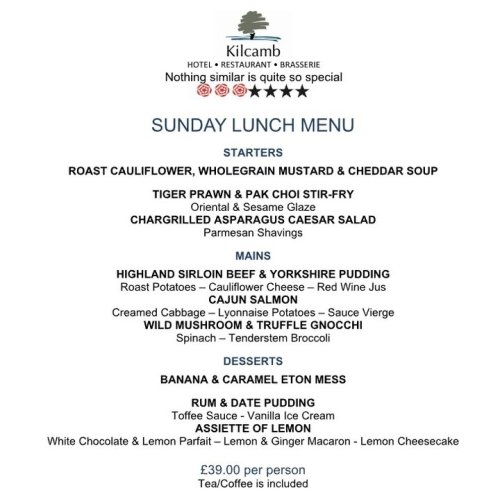 Kilcamb
HOTEL • RESTAURANT • BRASSERIE
Nothing similar is quite so special
★★★★

SUNDAY LUNCH MENU

STARTERS

ROAST CAULIFLOWER, WHOLEGRAIN MUSTARD & CHEDDAR SOUP

TIGER PRAWN & PAK CHOI STIR-FRY
Oriental & Sesame Glaze
CHARGRILLED ASPARAGUS CAESAR SALAD
Parmesan Shavings

MAINS

HIGHLAND SIRLOIN BEEF & YORKSHIRE PUDDING
Roast Potatoes – Cauliflower Cheese – Red Wine Jus
CAJUN SALMON
Creamed Cabbage – Lyonnaise Potatoes – Sauce Vierge
WILD MUSHROOM & TRUFFLE GNOCCHI
Spinach – Tenderstem Broccoli

DESSERTS

BANANA & CARAMEL ETON MESS

RUM & DATE PUDDING
Toffee Sauce - Vanilla Ice Cream
ASSIETTE OF LEMON
White Chocolate & Lemon Parfait – Lemon & Ginger Macaron - Lemon Cheesecake

£39.00 per person
Tea/Coffee is included